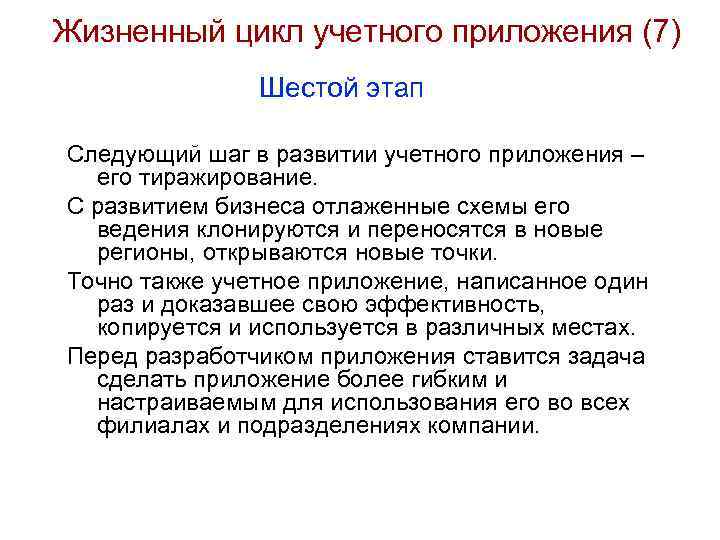 Жизненный цикл учетного приложения (7)

Шестой этап

Следующий шаг в развитии учетного приложения – его тиражирование.

С развитием бизнеса отлаженные схемы его ведения клонируются и переносятся в новые регионы, открываются новые точки.

Точно также учетное приложение, написанное один раз и доказавшее свою эффективность, копируется и используется в различных местах.

Перед разработчиком приложения ставится задача сделать приложение более гибким и настраиваемым для использования его во всех филиалах и подразделениях компании.